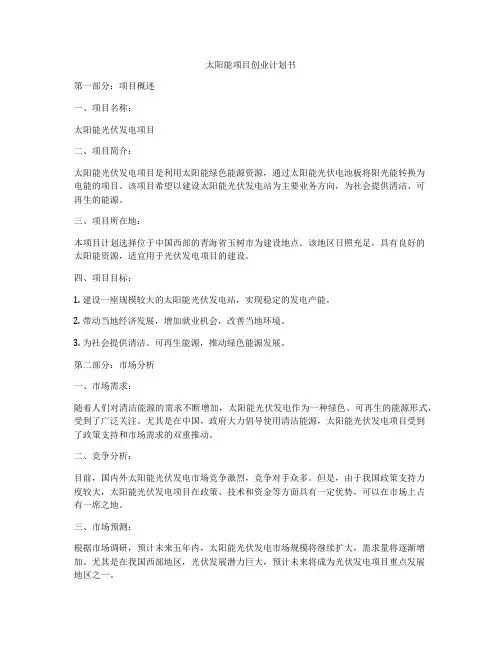 太阳能项目创业计划书

第一部分：项目概述

一、项目名称：

太阳能光伏发电项目

二、项目简介：

太阳能光伏发电项目是利用太阳能绿色能源资源，通过太阳能光伏电池板将阳光能转换为电能的项目。该项目希望以建设太阳能光伏发电站为主要业务方向，为社会提供清洁、可再生的能源。

三、项目所在地：

本项目计划选择位于中国西部的青海省玉树市为建设地点。该地区日照充足，具有良好的太阳能资源，适宜用于光伏发电项目的建设。

四、项目目标：

1. 建设一座规模较大的太阳能光伏发电站，实现稳定的发电产能。

2. 带动当地经济发展，增加就业机会，改善当地环境。

3. 为社会提供清洁、可再生能源，推动绿色能源发展。

第二部分：市场分析

一、市场需求：

随着人们对清洁能源的需求不断增加，太阳能光伏发电作为一种绿色、可再生的能源形式，受到了广泛关注。尤其是在中国，政府大力倡导使用清洁能源，太阳能光伏发电项目受到了政策支持和市场需求的双重推动。

二、竞争分析：

目前，国内外太阳能光伏发电市场竞争激烈，竞争对手众多。但是，由于我国政策支持力度较大，太阳能光伏发电项目在政策、技术和资金等方面具有一定优势，可以在市场上占有一席之地。

三、市场预测：

根据市场调研，预计未来五年内，太阳能光伏发电市场规模将继续扩大，需求量将逐渐增加。尤其是在我国西部地区，光伏发展潜力巨大，预计未来将成为光伏发电项目重点发展地区之一。